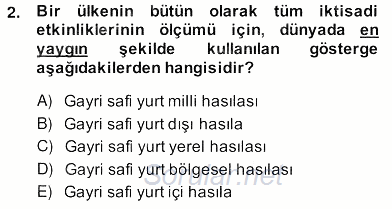 2. Bir ülkenin bütün olarak tüm iktisadi etkinliklerinin ölçümü için, dünyada en yaygın şekilde kullanılan gösterge aşağıdakilerden hangisidir?

A) Gayri safi yurt milli hasılası
B) Gayri safi yurt dışı hasıla
C) Gayri safi yurt yerel hasılası
D) Gayri safi yurt bölgesel hasılası
E) Gayri safi yurt içi hasıla

Sorular.net